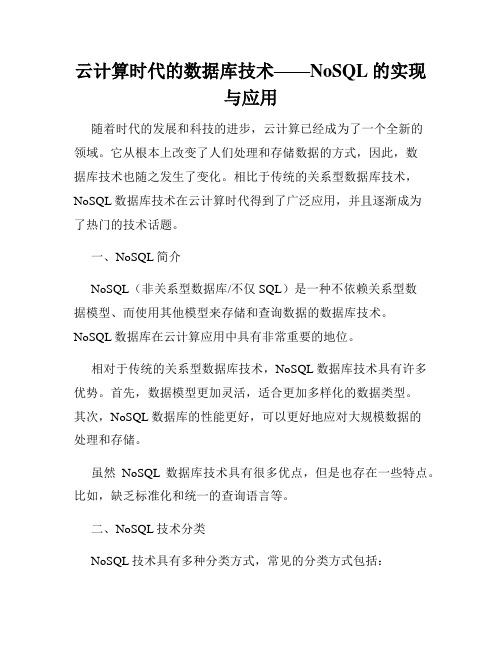 云计算时代的数据库技术——NoSQL 的实现与应用

随着时代的发展和科技的进步，云计算已经成为了一个全新的领域。它从根本上改变了人们处理和存储数据的方式，因此，数据库技术也随之发生了变化。相比于传统的关系型数据库技术，NoSQL 数据库技术在云计算时代得到了广泛应用，并且逐渐成为了热门的技术话题。

一、NoSQL 简介

NoSQL（非关系型数据库/不仅 SQL）是一种不依赖关系型数据模型、而使用其他模型来存储和查询数据的数据库技术。NoSQL 数据库在云计算应用中具有非常重要的地位。

相对于传统的关系型数据库技术，NoSQL 数据库技术具有许多优势。首先，数据模型更加灵活，适合更加多样化的数据类型。其次，NoSQL 数据库的性能更好，可以更好地应对大规模数据的处理和存储。

虽然 NoSQL 数据库技术具有很多优点，但是也存在一些特点。比如，缺乏标准化和统一的查询语言等。

二、NoSQL 技术分类

NoSQL 技术具有多种分类方式，常见的分类方式包括：